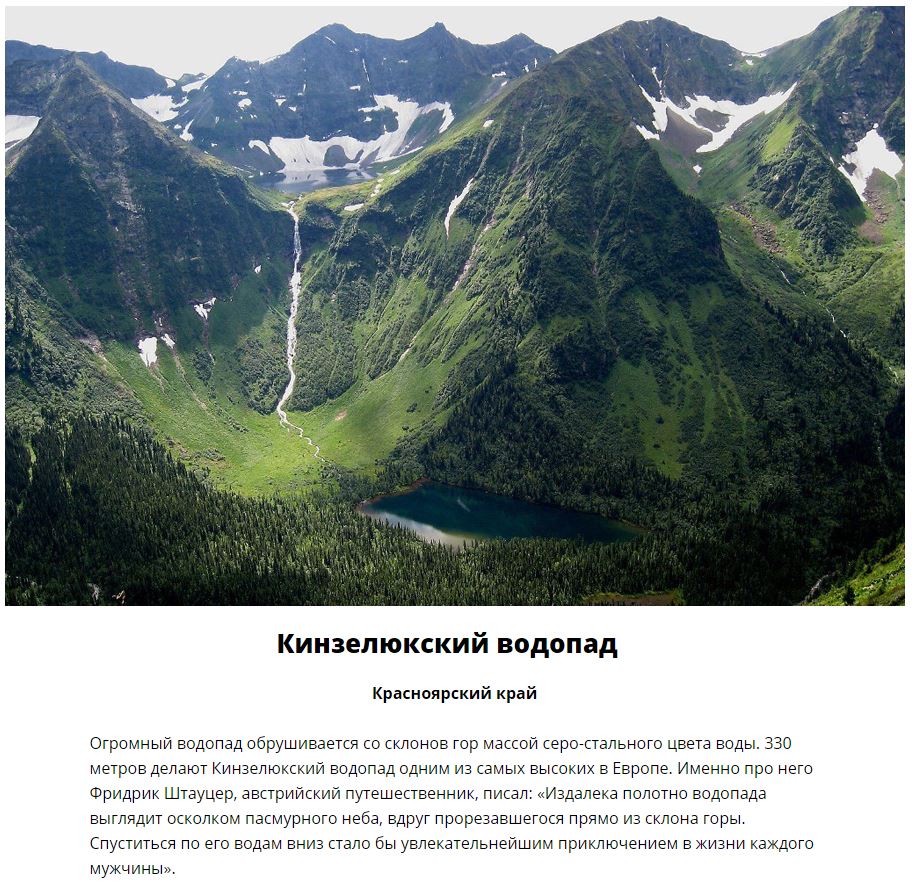 Кинзелюкский водопад

Красноярский край

Огромный водопад обрушивается со склонов гор массой серо-стального цвета воды. 330 метров делают Кинзелюкский водопад одним из самых высоких в Европе. Именно про него Фридрик Штауцер, австрийский путешественник, писал: «Издалека полотно водопада выглядит осколком пасмурного неба, вдруг прорезавшегося прямо из склона горы. Спуститься по его водам вниз стало бы увлекательнейшим приключением в жизни каждого мужчины».